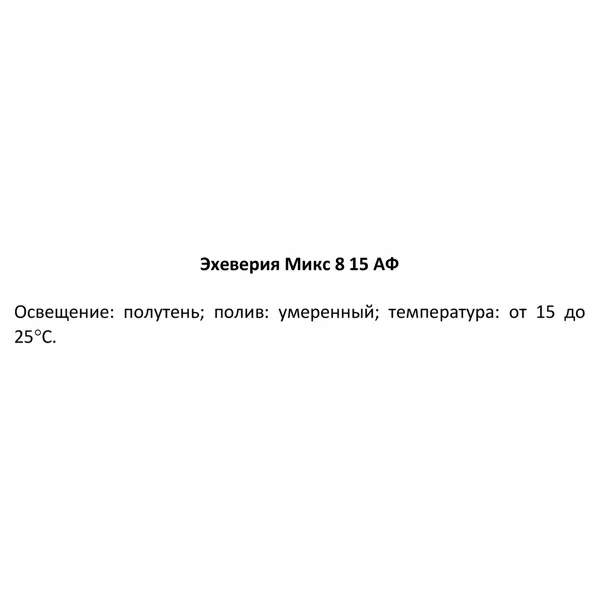 Эхеверия Микс 8 15 АФ

Освещение: полутень; полив: умеренный; температура: от 15 до 25°С.